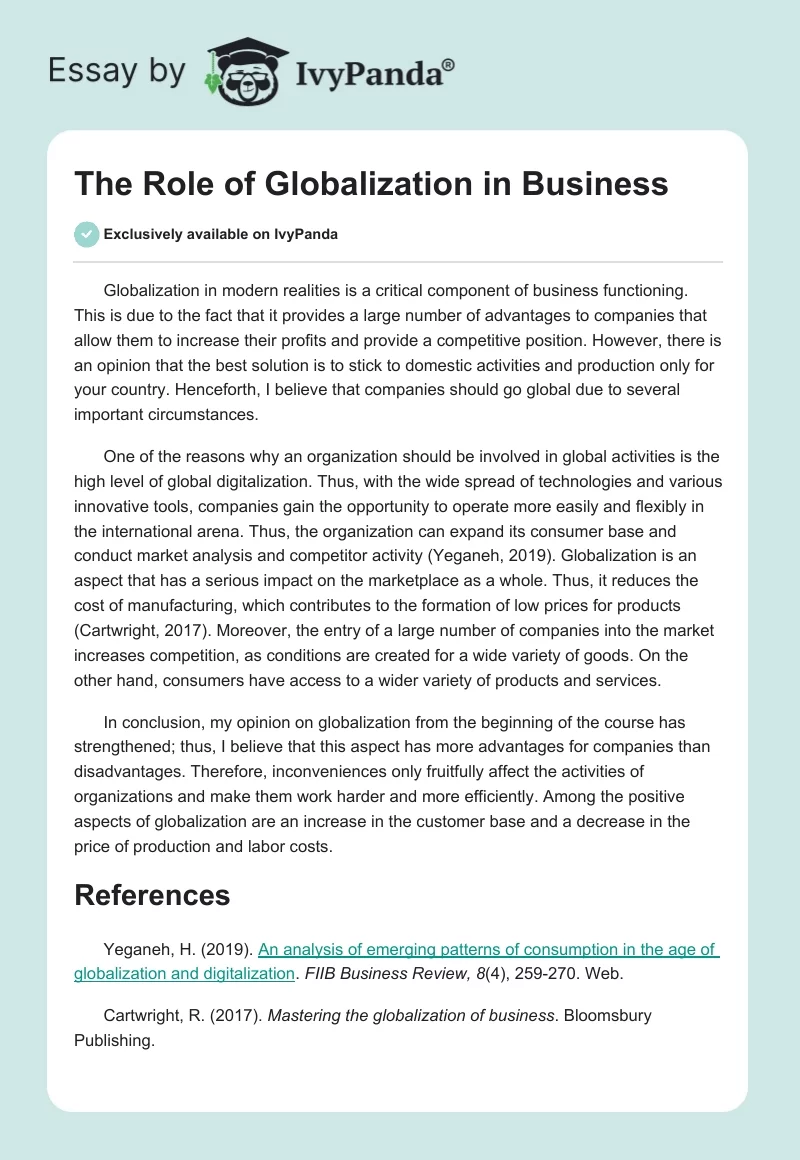 Essay by IvyPanda®

The Role of Globalization in Business

Exclusively available on IvyPanda

Globalization in modern realities is a critical component of business functioning. This is due to the fact that it provides a large number of advantages to companies that allow them to increase their profits and provide a competitive position. However, there is an opinion that the best solution is to stick to domestic activities and production only for your country. Henceforth, I believe that companies should go global due to several important circumstances.

One of the reasons why an organization should be involved in global activities is the high level of global digitalization. Thus, with the wide spread of technologies and various innovative tools, companies gain the opportunity to operate more easily and flexibly in the international arena. Thus, the organization can expand its consumer base and conduct market analysis and competitor activity (Yeganeh, 2019). Globalization is an aspect that has a serious impact on the marketplace as a whole. Thus, it reduces the cost of manufacturing, which contributes to the formation of low prices for products (Cartwright, 2017). Moreover, the entry of a large number of companies into the market increases competition, as conditions are created for a wide variety of goods. On the other hand, consumers have access to a wider variety of products and services.

In conclusion, my opinion on globalization from the beginning of the course has strengthened; thus, I believe that this aspect has more advantages for companies than disadvantages. Therefore, inconveniences only fruitfully affect the activities of organizations and make them work harder and more efficiently. Among the positive aspects of globalization are an increase in the customer base and a decrease in the price of production and labor costs.

References

Yeganeh, H. (2019). An analysis of emerging patterns of consumption in the age of globalization and digitalization. FIIB Business Review, 8(4), 259-270. Web.

Cartwright, R. (2017). Mastering the globalization of business. Bloomsbury Publishing.